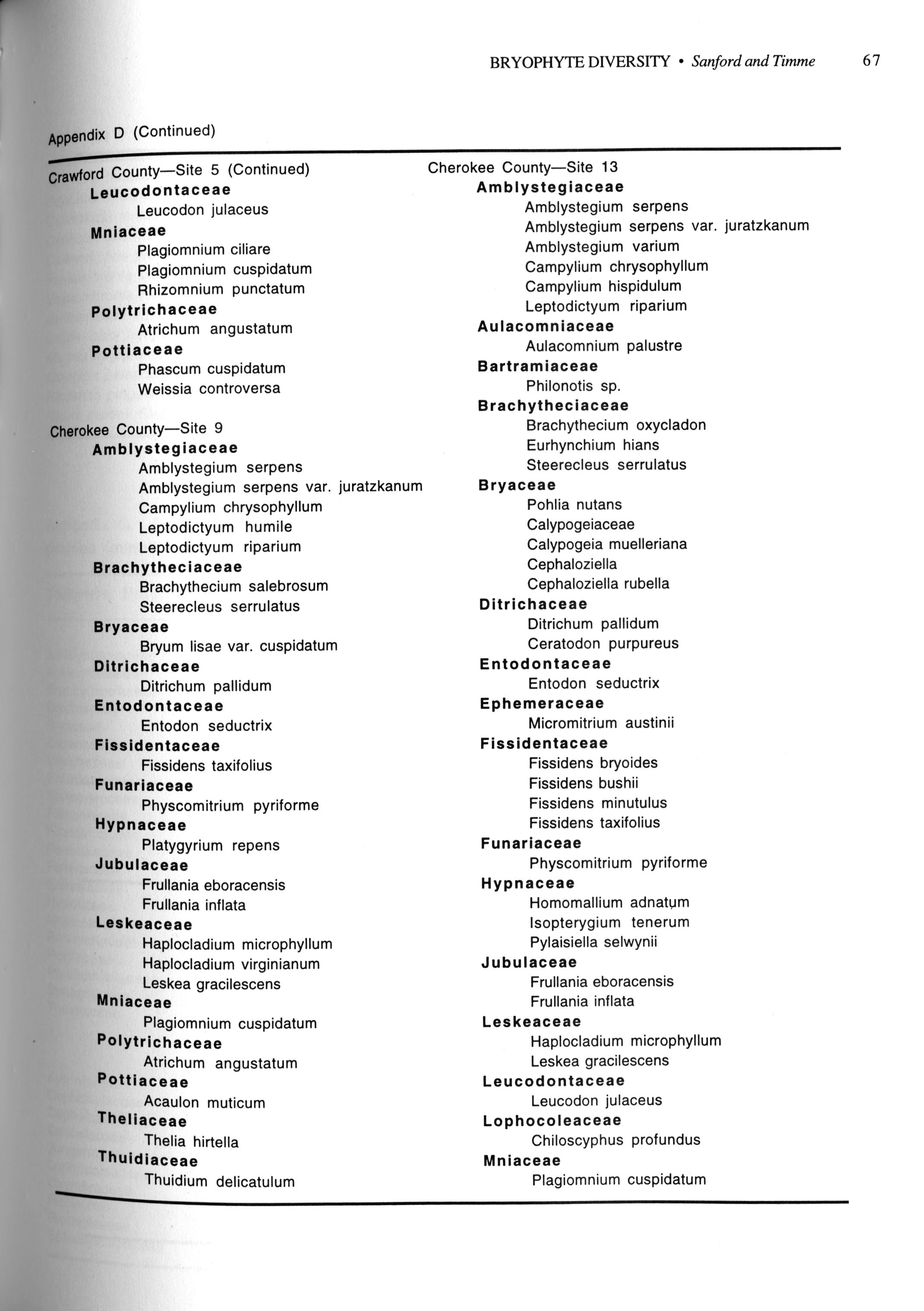 BRYOPHYTE DIVERSITY • Sanford and Timme 67

Appendix D (Continued)

Crawford County—Site 5 (Continued)
Leucodontaceae
Leucodon julaceus
Mniaceae
Plagiomnium ciliare
Plagiomnium cuspidatum
Rhizomnium punctatum
Polytrichaceae
Atrichum angustatum
Pottiaceae
Phascum cuspidatum
Weissia controversa

Cherokee County—Site 9
Amblystegiaceae
Amblystegium serpens
Amblystegium serpens var. juratzkanum
Campylium chrysophyllum
Leptodictyum humile
Leptodictyum riparium
Brachytheciaceae
Brachythecium salebrosum
Steerecleus serrulatus
Bryaceae
Bryum lisae var. cuspidatum
Ditrichaceae
Ditrichum pallidum
Entodontaceae
Entodon seductrix
Fissidentaceae
Fissidens taxifolius
Funariaceae
Physcomitrium pyriforme
Hypnaceae
Platygyrium repens
Jubulaceae
Frullania eboracensis
Frullania inflata
Leskeaceae
Haplocladium microphyllum
Haplocladium virginianum
Leskea gracilescens
Mniaceae
Plagiomnium cuspidatum
Polytrichaceae
Atrichum angustatum
Pottiaceae
Acaulon muticum
Theliaceae
Thelia hirtella
Thuidiaceae
Thuidium delicatulum

Cherokee County—Site 13
Amblystegiaceae
Amblystegium serpens
Amblystegium serpens var. juratzkanum
Amblystegium varium
Campylium chrysophyllum
Campylium hispidulum
Leptodictyum riparium
Aulacomniaceae
Aulacomnium palustre
Bartramiaceae
Philonotis sp.
Brachytheciaceae
Brachythecium oxycladon
Eurhynchium hians
Steerecleus serrulatus
Bryaceae
Pohlia nutans
Calypogeiaceae
Calypogeia muelleriana
Cephaloziella
Cephaloziella rubella
Ditrichaceae
Ditrichum pallidum
Ceratodon purpureus
Entodontaceae
Entodon seductrix
Ephemeraceae
Micromitrium austinii
Fissidentaceae
Fissidens bryoides
Fissidens bushii
Fissidens minutulus
Fissidens taxifolius
Funariaceae
Physcomitrium pyriforme
Hypnaceae
Homomallium adnatum
Isopterygium tenerum
Pylaisiella selwynii
Jubulaceae
Frullania eboracensis
Frullania inflata
Leskeaceae
Haplocladium microphyllum
Leskea gracilescens
Leucodontaceae
Leucodon julaceus
Lophocoleaceae
Chiloscyphus profundus
Mniaceae
Plagiomnium cuspidatum